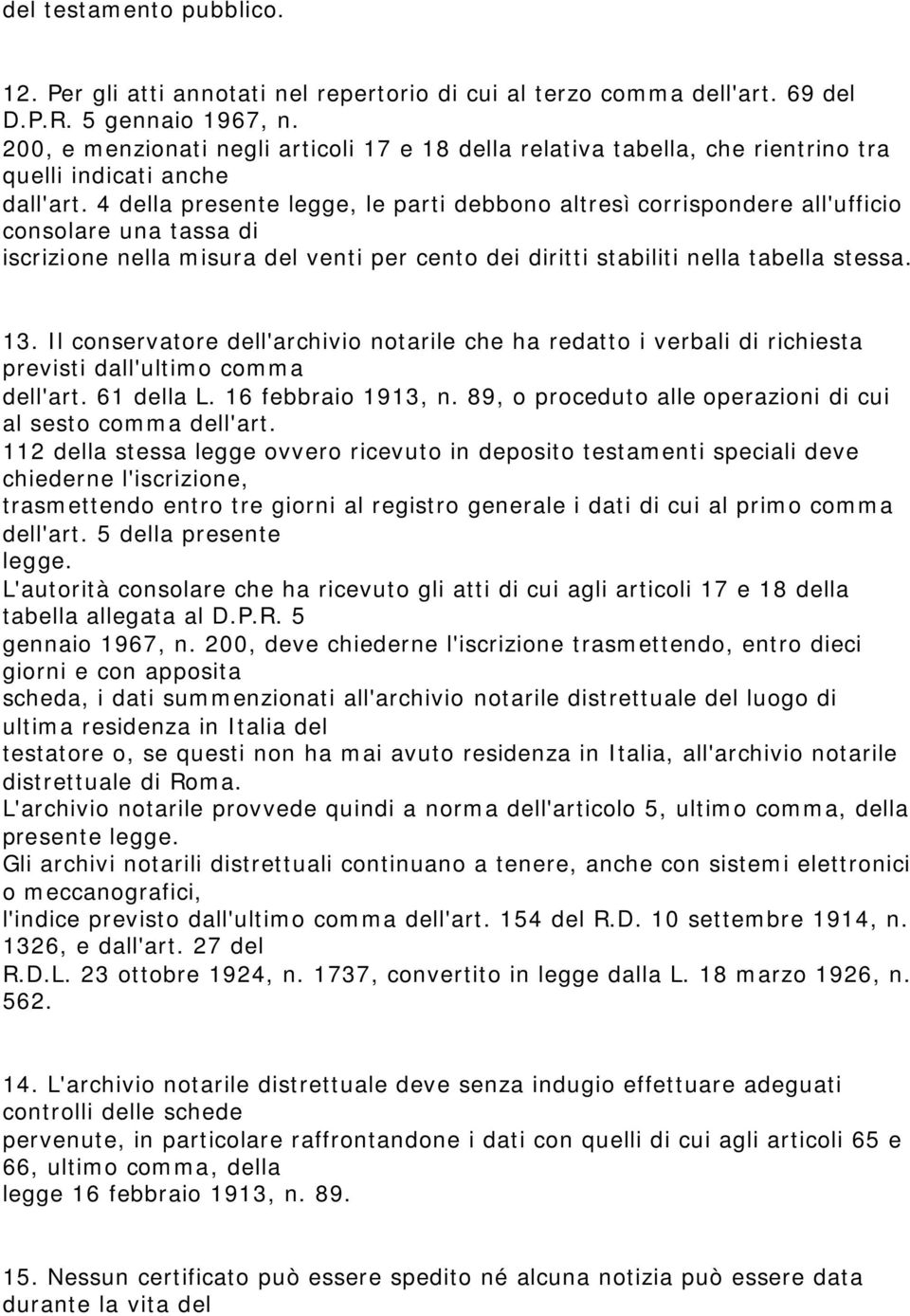 del testamento pubblico.

12. Per gli atti annotati nel repertorio di cui al terzo comma dell'art. 69 del D.P.R. 5 gennaio 1967, n. 200, e menzionati negli articoli 17 e 18 della relativa tabella, che rientrino tra quelli indicati anche dall'art. 4 della presente legge, le parti debbono altresì corrispondere all'ufficio consolare una tassa di iscrizione nella misura del venti per cento dei diritti stabiliti nella tabella stessa.

13. Il conservatore dell'archivio notarile che ha redatto i verbali di richiesta previsti dall'ultimo comma dell'art. 61 della L. 16 febbraio 1913, n. 89, o proceduto alle operazioni di cui al sesto comma dell'art. 112 della stessa legge ovvero ricevuto in deposito testamenti speciali deve chiederne l'iscrizione, trasmettendo entro tre giorni al registro generale i dati di cui al primo comma dell'art. 5 della presente legge.
L'autorità consolare che ha ricevuto gli atti di cui agli articoli 17 e 18 della tabella allegata al D.P.R. 5 gennaio 1967, n. 200, deve chiederne l'iscrizione trasmettendo, entro dieci giorni e con apposita scheda, i dati summenzionati all'archivio notarile distrettuale del luogo di ultima residenza in Italia del testatore o, se questi non ha mai avuto residenza in Italia, all'archivio notarile distrettuale di Roma.
L'archivio notarile provvede quindi a norma dell'articolo 5, ultimo comma, della presente legge.
Gli archivi notarili distrettuali continuano a tenere, anche con sistemi elettronici o meccanografici, l'indice previsto dall'ultimo comma dell'art. 154 del R.D. 10 settembre 1914, n. 1326, e dall'art. 27 del R.D.L. 23 ottobre 1924, n. 1737, convertito in legge dalla L. 18 marzo 1926, n. 562.

14. L'archivio notarile distrettuale deve senza indugio effettuare adeguati controlli delle schede pervenute, in particolare raffrontandone i dati con quelli di cui agli articoli 65 e 66, ultimo comma, della legge 16 febbraio 1913, n. 89.

15. Nessun certificato può essere spedito né alcuna notizia può essere data durante la vita del